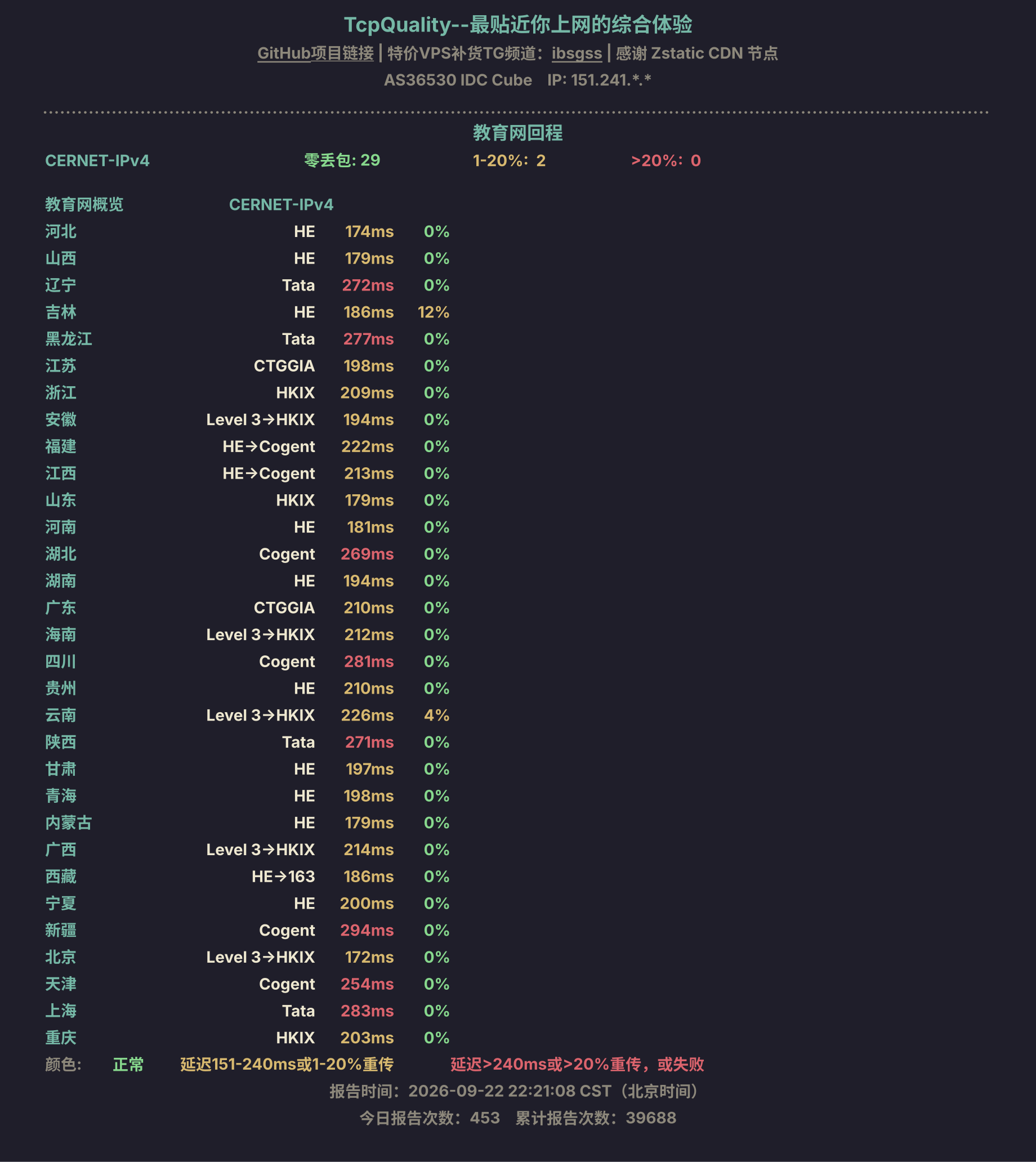 TcpQuality--最贴近你上网的综合体验

GitHub项目链接 | 特价VPS补货TG频道：ibsgss | 感谢 Zstatic CDN 节点

AS36530 IDC Cube IP: 151.241.*.*

教育网回程

CERNET-IPv4 零丢包: 29 1-20%: 2 >20%: 0

| 教育网概览 | CERNET-IPv4 | | |
|---|---|---|---|
| 河北 | HE | 174ms | 0% |
| 山西 | HE | 179ms | 0% |
| 辽宁 | Tata | 272ms | 0% |
| 吉林 | HE | 186ms | 12% |
| 黑龙江 | Tata | 277ms | 0% |
| 江苏 | CTGGIA | 198ms | 0% |
| 浙江 | HKIX | 209ms | 0% |
| 安徽 | Level 3→HKIX | 194ms | 0% |
| 福建 | HE→Cogent | 222ms | 0% |
| 江西 | HE→Cogent | 213ms | 0% |
| 山东 | HKIX | 179ms | 0% |
| 河南 | HE | 181ms | 0% |
| 湖北 | Cogent | 269ms | 0% |
| 湖南 | HE | 194ms | 0% |
| 广东 | CTGGIA | 210ms | 0% |
| 海南 | Level 3→HKIX | 212ms | 0% |
| 四川 | Cogent | 281ms | 0% |
| 贵州 | HE | 210ms | 0% |
| 云南 | Level 3→HKIX | 226ms | 4% |
| 陕西 | Tata | 271ms | 0% |
| 甘肃 | HE | 197ms | 0% |
| 青海 | HE | 198ms | 0% |
| 内蒙古 | HE | 179ms | 0% |
| 广西 | Level 3→HKIX | 214ms | 0% |
| 西藏 | HE→163 | 186ms | 0% |
| 宁夏 | HE | 200ms | 0% |
| 新疆 | Cogent | 294ms | 0% |
| 北京 | Level 3→HKIX | 172ms | 0% |
| 天津 | Cogent | 254ms | 0% |
| 上海 | Tata | 283ms | 0% |
| 重庆 | HKIX | 203ms | 0% |

颜色: 正常 延迟151-240ms或1-20%重传 延迟>240ms或>20%重传，或失败

报告时间：2026-09-22 22:21:08 CST（北京时间）

今日报告次数：453 累计报告次数：39688